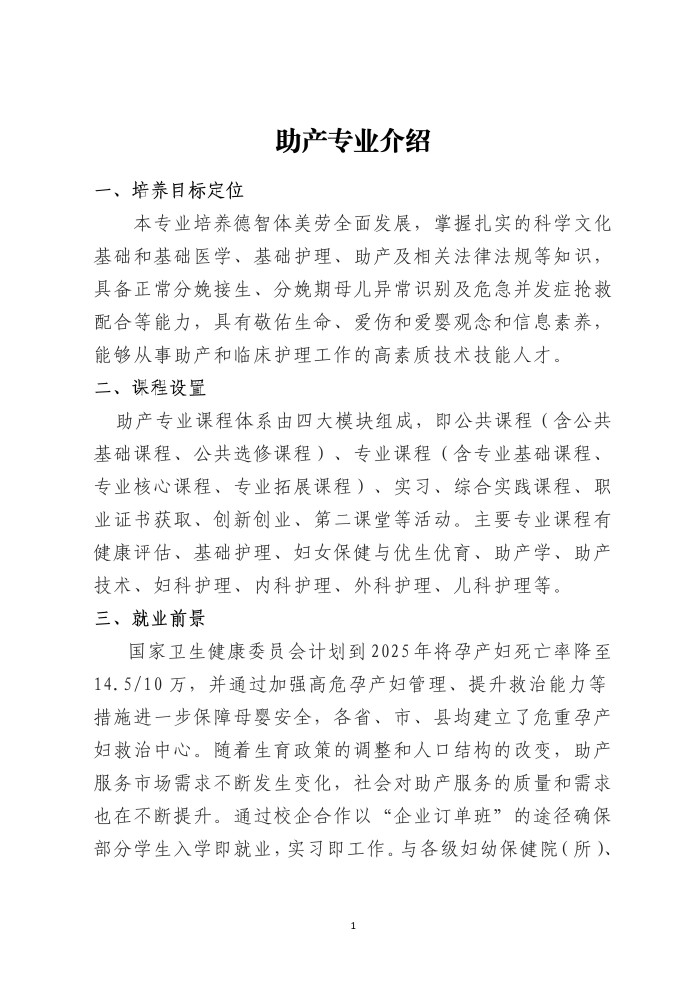 助产专业介绍

一、培养目标定位

本专业培养德智体美劳全面发展，掌握扎实的科学文化基础和基础医学、基础护理、助产及相关法律法规等知识，具备正常分娩接生、分娩期母儿异常识别及危急并发症抢救配合等能力，具有敬佑生命、爱伤和爱婴观念和信息素养，能够从事助产和临床护理工作的高素质技术技能人才。

二、课程设置

助产专业课程体系由四大模块组成，即公共课程（含公共基础课程、公共选修课程）、专业课程（含专业基础课程、专业核心课程、专业拓展课程）、实习、综合实践课程、职业证书获取、创新创业、第二课堂等活动。主要专业课程有健康评估、基础护理、妇女保健与优生优育、助产学、助产技术、妇科护理、内科护理、外科护理、儿科护理等。

三、就业前景

国家卫生健康委员会计划到2025年将孕产妇死亡率降至14.5/10万，并通过加强高危孕产妇管理、提升救治能力等措施进一步保障母婴安全，各省、市、县均建立了危重孕产妇救治中心。随着生育政策的调整和人口结构的改变，助产服务市场需求不断发生变化，社会对助产服务的质量和需求也在不断提升。通过校企合作以“企业订单班”的途径确保部分学生入学即就业，实习即工作。与各级妇幼保健院（所）、

1